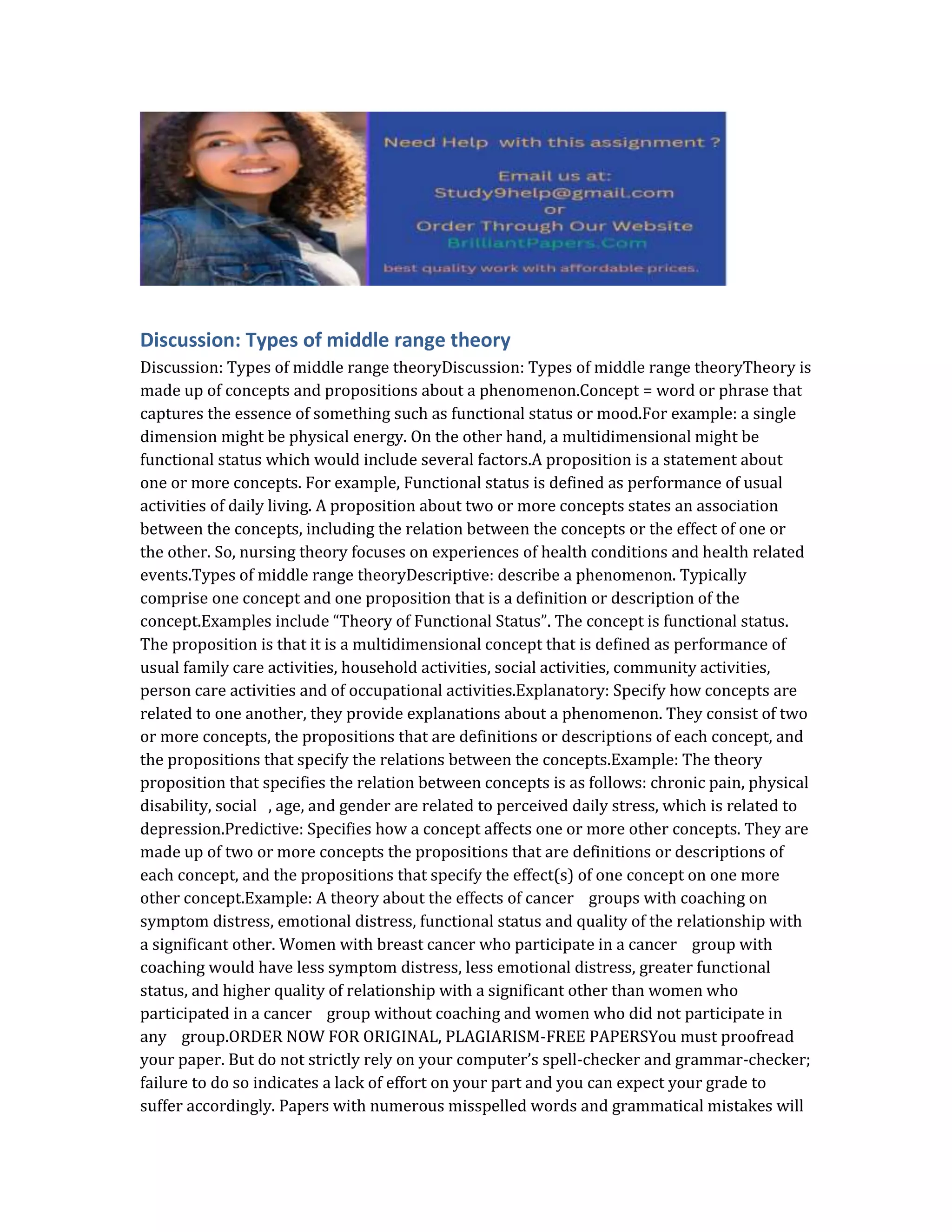 Need Help with this assignment ?

Email us at:
Study9help@gmail.com
or
Order Through Our Website
BrilliantPapers.Com

best quality work with affordable prices.

Discussion: Types of middle range theory

Discussion: Types of middle range theoryDiscussion: Types of middle range theoryTheory is made up of concepts and propositions about a phenomenon.Concept = word or phrase that captures the essence of something such as functional status or mood.For example: a single dimension might be physical energy. On the other hand, a multidimensional might be functional status which would include several factors.A proposition is a statement about one or more concepts. For example, Functional status is defined as performance of usual activities of daily living. A proposition about two or more concepts states an association between the concepts, including the relation between the concepts or the effect of one or the other. So, nursing theory focuses on experiences of health conditions and health related events.Types of middle range theoryDescriptive: describe a phenomenon. Typically comprise one concept and one proposition that is a definition or description of the concept.Examples include “Theory of Functional Status”. The concept is functional status. The proposition is that it is a multidimensional concept that is defined as performance of usual family care activities, household activities, social activities, community activities, person care activities and of occupational activities.Explanatory: Specify how concepts are related to one another, they provide explanations about a phenomenon. They consist of two or more concepts, the propositions that are definitions or descriptions of each concept, and the propositions that specify the relations between the concepts.Example: The theory proposition that specifies the relation between concepts is as follows: chronic pain, physical disability, social , age, and gender are related to perceived daily stress, which is related to depression.Predictive: Specifies how a concept affects one or more other concepts. They are made up of two or more concepts the propositions that are definitions or descriptions of each concept, and the propositions that specify the effect(s) of one concept on one more other concept.Example: A theory about the effects of cancer groups with coaching on symptom distress, emotional distress, functional status and quality of the relationship with a significant other. Women with breast cancer who participate in a cancer group with coaching would have less symptom distress, less emotional distress, greater functional status, and higher quality of relationship with a significant other than women who participated in a cancer group without coaching and women who did not participate in any group.ORDER NOW FOR ORIGINAL, PLAGIARISM-FREE PAPERSYou must proofread your paper. But do not strictly rely on your computer’s spell-checker and grammar-checker; failure to do so indicates a lack of effort on your part and you can expect your grade to suffer accordingly. Papers with numerous misspelled words and grammatical mistakes will